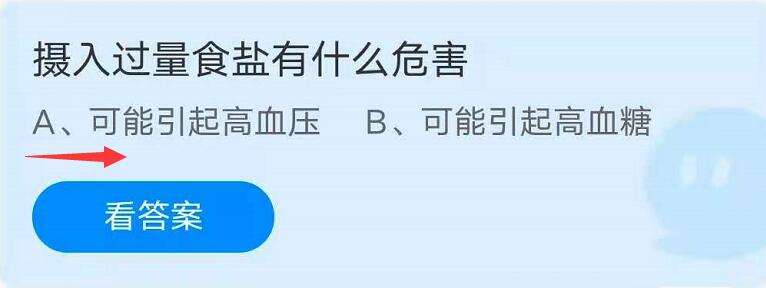 摄入过量食盐有什么危害

A、可能引起高血压　B、可能引起高血糖

看答案